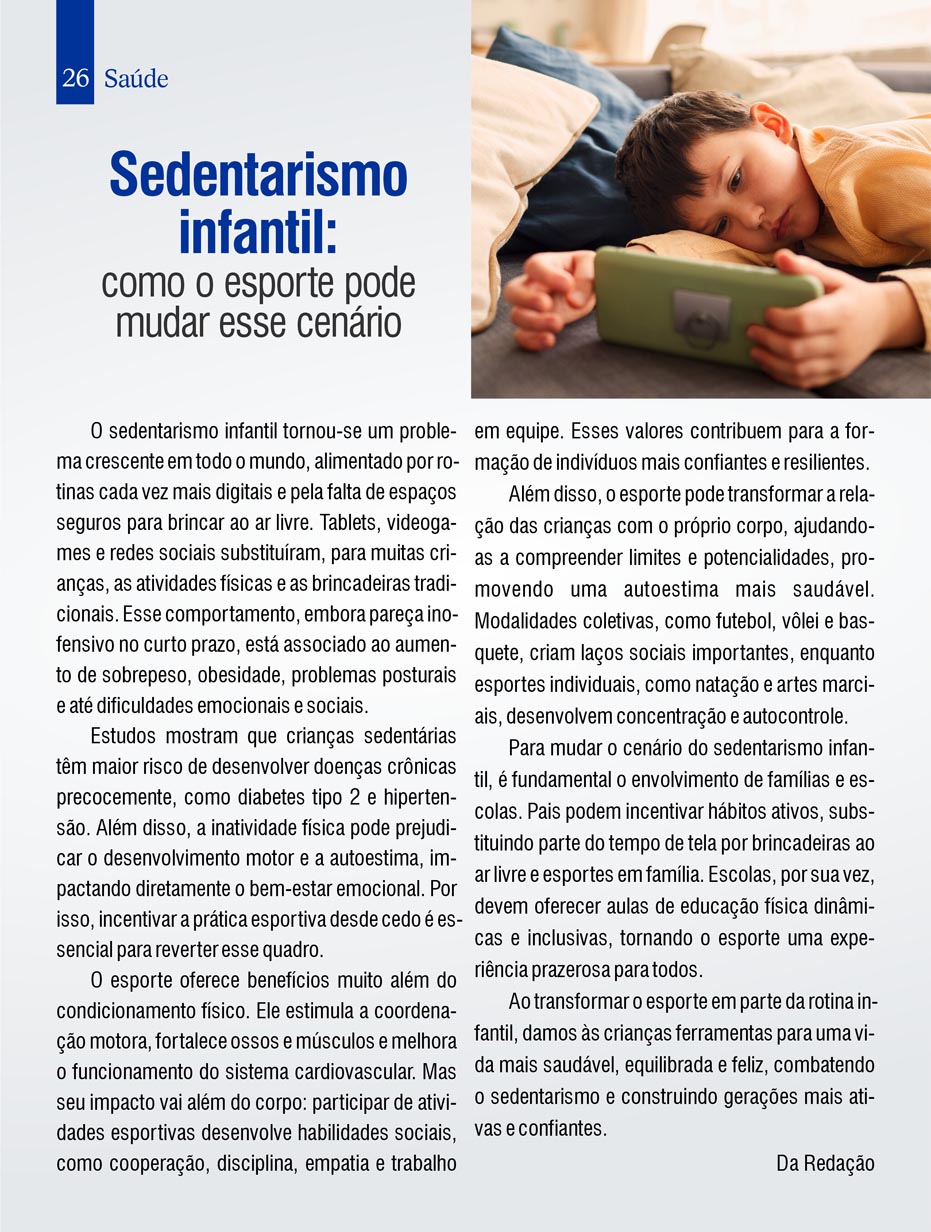 26 Saúde

Sedentarismo infantil:
como o esporte pode mudar esse cenário

O sedentarismo infantil tornou-se um problema crescente em todo o mundo, alimentado por rotinas cada vez mais digitais e pela falta de espaços seguros para brincar ao ar livre. Tablets, videogames e redes sociais substituíram, para muitas crianças, as atividades físicas e as brincadeiras tradicionais. Esse comportamento, embora pareça inofensivo no curto prazo, está associado ao aumento de sobrepeso, obesidade, problemas posturais e até dificuldades emocionais e sociais.

Estudos mostram que crianças sedentárias têm maior risco de desenvolver doenças crônicas precocemente, como diabetes tipo 2 e hipertensão. Além disso, a inatividade física pode prejudicar o desenvolvimento motor e a autoestima, impactando diretamente o bem-estar emocional. Por isso, incentivar a prática esportiva desde cedo é essencial para reverter esse quadro.

O esporte oferece benefícios muito além do condicionamento físico. Ele estimula a coordenação motora, fortalece ossos e músculos e melhora o funcionamento do sistema cardiovascular. Mas seu impacto vai além do corpo: participar de atividades esportivas desenvolve habilidades sociais, como cooperação, disciplina, empatia e trabalho em equipe. Esses valores contribuem para a formação de indivíduos mais confiantes e resilientes.

Além disso, o esporte pode transformar a relação das crianças com o próprio corpo, ajudando-as a compreender limites e potencialidades, promovendo uma autoestima mais saudável. Modalidades coletivas, como futebol, vôlei e basquete, criam laços sociais importantes, enquanto esportes individuais, como natação e artes marciais, desenvolvem concentração e autocontrole.

Para mudar o cenário do sedentarismo infantil, é fundamental o envolvimento de famílias e escolas. Pais podem incentivar hábitos ativos, substituindo parte do tempo de tela por brincadeiras ao ar livre e esportes em família. Escolas, por sua vez, devem oferecer aulas de educação física dinâmicas e inclusivas, tornando o esporte uma experiência prazerosa para todos.

Ao transformar o esporte em parte da rotina infantil, damos às crianças ferramentas para uma vida mais saudável, equilibrada e feliz, combatendo o sedentarismo e construindo gerações mais ativas e confiantes.

Da Redação